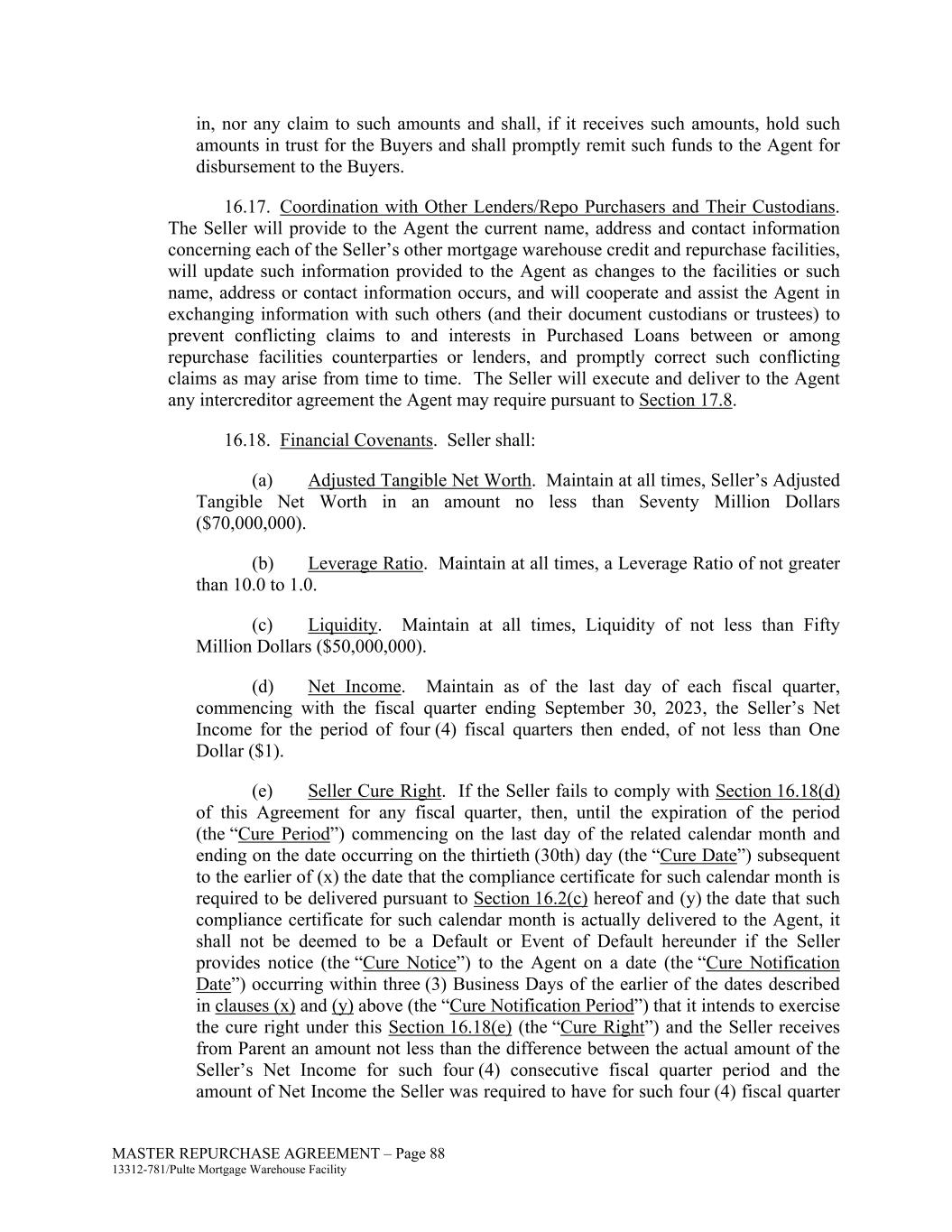 in, nor any claim to such amounts and shall, if it receives such amounts, hold such amounts in trust for the Buyers and shall promptly remit such funds to the Agent for disbursement to the Buyers.

16.17. Coordination with Other Lenders/Repo Purchasers and Their Custodians. The Seller will provide to the Agent the current name, address and contact information concerning each of the Seller's other mortgage warehouse credit and repurchase facilities, will update such information provided to the Agent as changes to the facilities or such name, address or contact information occurs, and will cooperate and assist the Agent in exchanging information with such others (and their document custodians or trustees) to prevent conflicting claims to and interests in Purchased Loans between or among repurchase facilities counterparties or lenders, and promptly correct such conflicting claims as may arise from time to time. The Seller will execute and deliver to the Agent any intercreditor agreement the Agent may require pursuant to Section 17.8.

16.18. Financial Covenants. Seller shall:

(a) Adjusted Tangible Net Worth. Maintain at all times, Seller's Adjusted Tangible Net Worth in an amount no less than Seventy Million Dollars ($70,000,000).

(b) Leverage Ratio. Maintain at all times, a Leverage Ratio of not greater than 10.0 to 1.0.

(c) Liquidity. Maintain at all times, Liquidity of not less than Fifty Million Dollars ($50,000,000).

(d) Net Income. Maintain as of the last day of each fiscal quarter, commencing with the fiscal quarter ending September 30, 2023, the Seller's Net Income for the period of four (4) fiscal quarters then ended, of not less than One Dollar ($1).

(e) Seller Cure Right. If the Seller fails to comply with Section 16.18(d) of this Agreement for any fiscal quarter, then, until the expiration of the period (the "Cure Period") commencing on the last day of the related calendar month and ending on the date occurring on the thirtieth (30th) day (the "Cure Date") subsequent to the earlier of (x) the date that the compliance certificate for such calendar month is required to be delivered pursuant to Section 16.2(c) hereof and (y) the date that such compliance certificate for such calendar month is actually delivered to the Agent, it shall not be deemed to be a Default or Event of Default hereunder if the Seller provides notice (the "Cure Notice") to the Agent on a date (the "Cure Notification Date") occurring within three (3) Business Days of the earlier of the dates described in clauses (x) and (y) above (the "Cure Notification Period") that it intends to exercise the cure right under this Section 16.18(e) (the "Cure Right") and the Seller receives from Parent an amount not less than the difference between the actual amount of the Seller's Net Income for such four (4) consecutive fiscal quarter period and the amount of Net Income the Seller was required to have for such four (4) fiscal quarter

MASTER REPURCHASE AGREEMENT – Page 88
13312-781/Pulte Mortgage Warehouse Facility